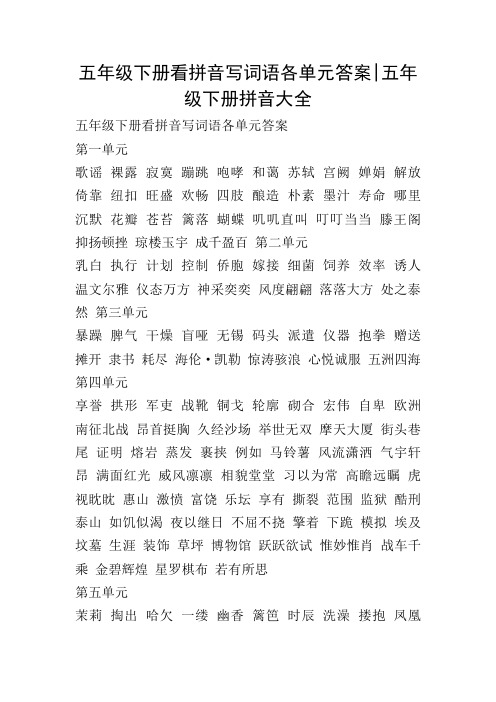 五年级下册看拼音写词语各单元答案|五年级下册拼音大全

五年级下册看拼音写词语各单元答案

第一单元

歌谣 裸露 寂寞 蹦跳 咆哮 和蔼 苏轼 宫阙 婵娟 解放 倚靠 纽扣 旺盛 欢畅 四肢 酿造 朴素 墨汁 寿命 哪里 沉默 花瓣 苍苔 篱落 蝴蝶 叽叽直叫 叮叮当当 滕王阁 抑扬顿挫 琼楼玉宇 成千盈百 第二单元

乳白 执行 计划 控制 侨胞 嫁接 细菌 饲养 效率 诱人 温文尔雅 仪态万方 神采奕奕 风度翩翩 落落大方 处之泰然 第三单元

暴躁 脾气 干燥 盲哑 无锡 码头 派遣 仪器 抱拳 赠送 摊开 隶书 耗尽 海伦·凯勒 惊涛骇浪 心悦诚服 五洲四海

第四单元

享誉 拱形 军吏 战靴 铜戈 轮廓 砌合 宏伟 自卑 欧洲 南征北战 昂首挺胸 久经沙场 举世无双 摩天大厦 街头巷尾 证明 熔岩 蒸发 裹挟 例如 马铃薯 风流潇洒 气宇轩昂 满面红光 威风凛凛 相貌堂堂 习以为常 高瞻远瞩 虎视眈眈 惠山 激愤 富饶 乐坛 享有 撕裂 范围 监狱 酷刑 泰山 如饥似渴 夜以继日 不屈不挠 擎着 下跪 模拟 埃及 坟墓 生涯 装饰 草坪 博物馆 跃跃欲试 惟妙惟肖 战车千乘 金碧辉煌 星罗棋布 若有所思

第五单元

茉莉 掏出 哈欠 一缕 幽香 篱笆 时辰 洗澡 搂抱 凤凰